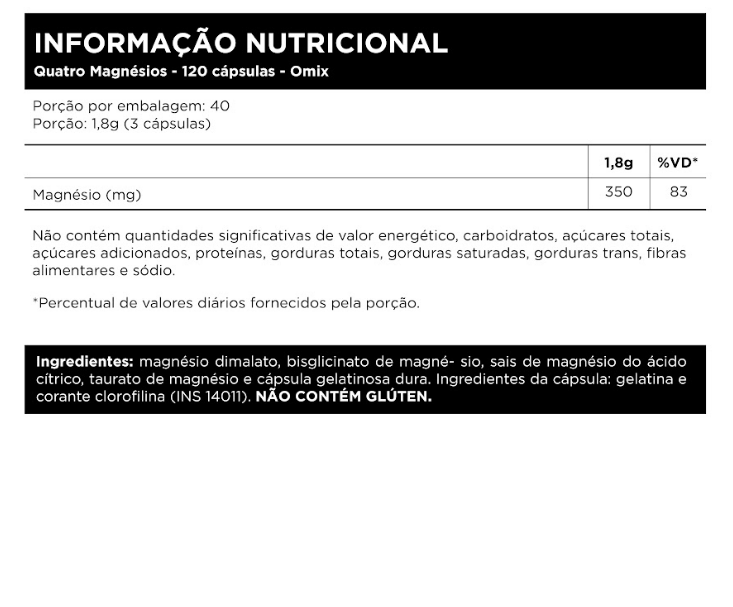 INFORMAÇÃO NUTRICIONAL
Quatro Magnésios - 120 cápsulas - Omix

Porção por embalagem: 40
Porção: 1,8g (3 cápsulas)

| | 1,8g | %VD* |
|---|---|---|
| Magnésio (mg) | 350 | 83 |

Não contém quantidades significativas de valor energético, carboidratos, açúcares totais, açúcares adicionados, proteínas, gorduras totais, gorduras saturadas, gorduras trans, fibras alimentares e sódio.

*Percentual de valores diários fornecidos pela porção.

Ingredientes: magnésio dimalato, bisglicinato de magné- sio, sais de magnésio do ácido cítrico, taurato de magnésio e cápsula gelatinosa dura. Ingredientes da cápsula: gelatina e corante clorofilina (INS 14011). NÃO CONTÉM GLÚTEN.